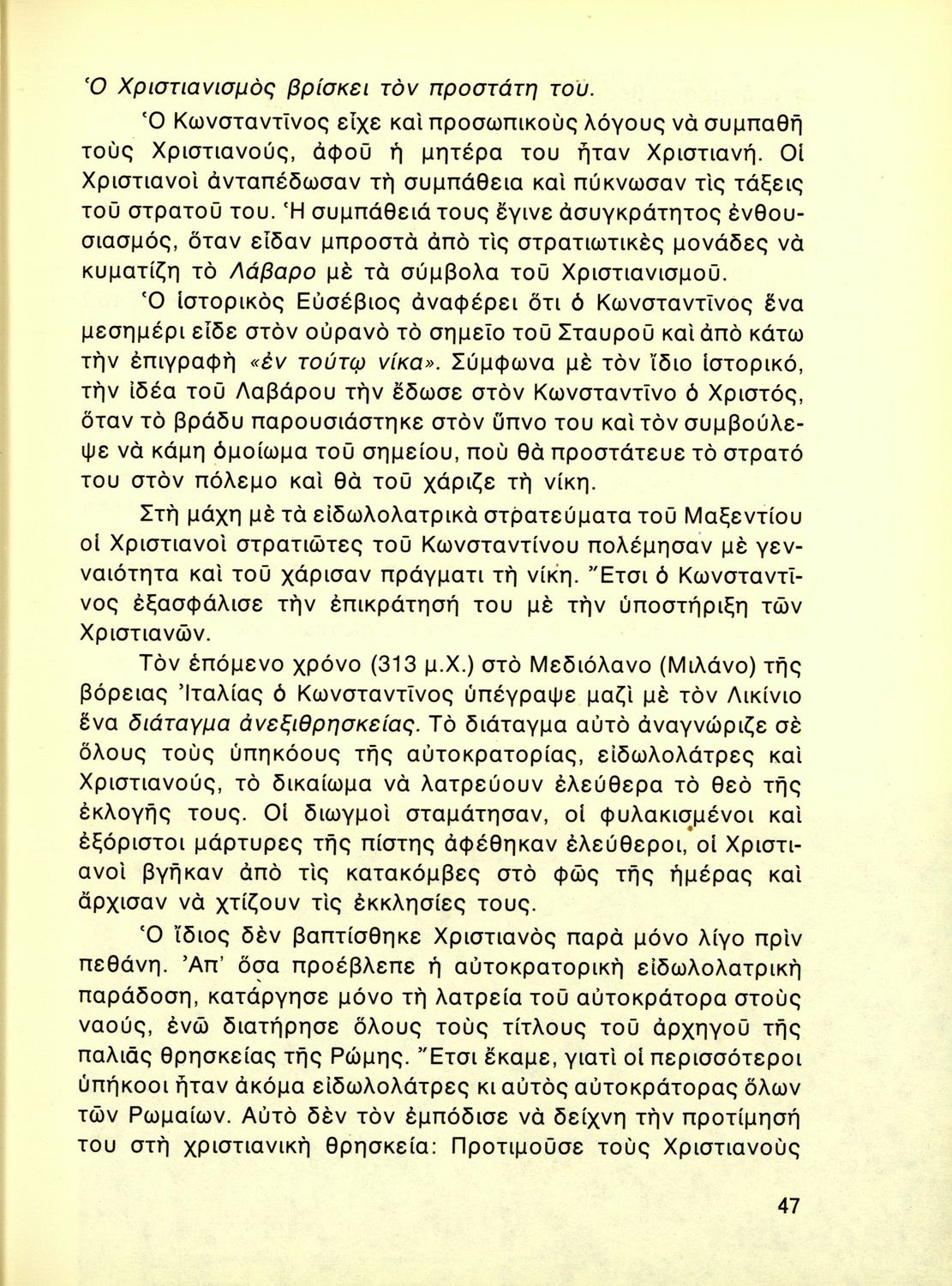 Ὁ Χριστιανισμὸς βρίσκει τὸν προστάτη του.

Ὁ Κωνσταντῖνος εἶχε καὶ προσωπικοὺς λόγους νὰ συμπαθῆ τοὺς Χριστιανούς, ἀφοῦ ἡ μητέρα του ἦταν Χριστιανή. Οἱ Χριστιανοὶ ἀνταπέδωσαν τὴ συμπάθεια καὶ πύκνωσαν τὶς τάξεις τοῦ στρατοῦ του. Ἡ συμπάθειά τους ἔγινε ἀσυγκράτητος ἐνθουσιασμός, ὅταν εἶδαν μπροστὰ ἀπὸ τὶς στρατιωτικὲς μονάδες νὰ κυματίζη τὸ Λάβαρο μὲ τὰ σύμβολα τοῦ Χριστιανισμοῦ.

Ὁ ἱστορικὸς Εὐσέβιος ἀναφέρει ὅτι ὁ Κωνσταντῖνος ἕνα μεσημέρι εἶδε στὸν οὐρανὸ τὸ σημεῖο τοῦ Σταυροῦ καὶ ἀπὸ κάτω τὴν ἐπιγραφὴ «ἐν τούτῳ νίκα». Σύμφωνα μὲ τὸν ἴδιο ἱστορικό, τὴν ἰδέα τοῦ Λαβάρου τὴν ἔδωσε στὸν Κωνσταντῖνο ὁ Χριστός, ὅταν τὸ βράδυ παρουσιάστηκε στὸν ὕπνο του καὶ τὸν συμβούλεψε νὰ κάμη ὁμοίωμα τοῦ σημείου, ποὺ θὰ προστάτευε τὸ στρατό του στὸν πόλεμο καὶ θὰ τοῦ χάριζε τὴ νίκη.

Στὴ μάχη μὲ τὰ εἰδωλολατρικὰ στρατεύματα τοῦ Μαξεντίου οἱ Χριστιανοὶ στρατιῶτες τοῦ Κωνσταντίνου πολέμησαν μὲ γενναιότητα καὶ τοῦ χάρισαν πράγματι τὴ νίκη. Ἔτσι ὁ Κωνσταντῖνος ἐξασφάλισε τὴν ἐπικράτησή του μὲ τὴν ὑποστήριξη τῶν Χριστιανῶν.

Τὸν ἑπόμενο χρόνο (313 μ.Χ.) στὸ Μεδιόλανο (Μιλάνο) τῆς βόρειας Ἰταλίας ὁ Κωνσταντῖνος ὑπέγραψε μαζὶ μὲ τὸν Λικίνιο ἕνα διάταγμα ἀνεξιθρησκείας. Τὸ διάταγμα αὐτὸ ἀναγνώριζε σὲ ὅλους τοὺς ὑπηκόους τῆς αὐτοκρατορίας, εἰδωλολάτρες καὶ Χριστιανούς, τὸ δικαίωμα νὰ λατρεύουν ἐλεύθερα τὸ θεὸ τῆς ἐκλογῆς τους. Οἱ διωγμοὶ σταμάτησαν, οἱ φυλακισμένοι καὶ ἐξόριστοι μάρτυρες τῆς πίστης ἀφέθηκαν ἐλεύθεροι, οἱ Χριστιανοὶ βγῆκαν ἀπὸ τὶς κατακόμβες στὸ φῶς τῆς ἡμέρας καὶ ἄρχισαν νὰ χτίζουν τὶς ἐκκλησίες τους.

Ὁ ἴδιος δὲν βαπτίσθηκε Χριστιανὸς παρὰ μόνο λίγο πρὶν πεθάνη. Ἀπ' ὅσα προέβλεπε ἡ αὐτοκρατορικὴ εἰδωλολατρικὴ παράδοση, κατάργησε μόνο τὴ λατρεία τοῦ αὐτοκράτορα στοὺς ναούς, ἐνῶ διατήρησε ὅλους τοὺς τίτλους τοῦ ἀρχηγοῦ τῆς παλιᾶς θρησκείας τῆς Ρώμης. Ἔτσι ἔκαμε, γιατὶ οἱ περισσότεροι ὑπήκοοι ἦταν ἀκόμα εἰδωλολάτρες κι αὐτὸς αὐτοκράτορας ὅλων τῶν Ρωμαίων. Αὐτὸ δὲν τὸν ἐμπόδισε νὰ δείχνη τὴν προτίμησή του στὴ χριστιανικὴ θρησκεία: Προτιμοῦσε τοὺς Χριστιανοὺς

47